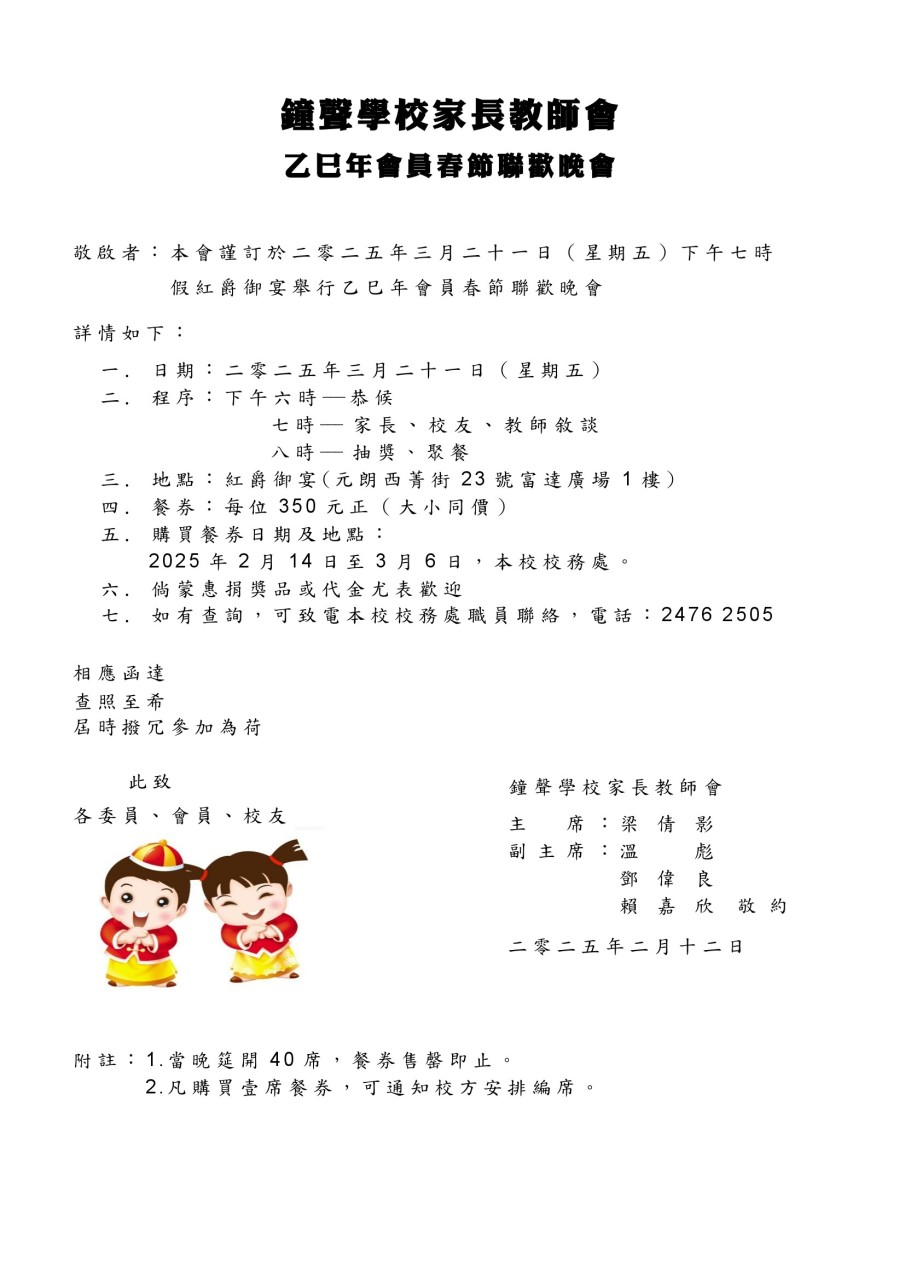 鐘聲學校家長教師會
乙巳年會員春節聯歡晚會

敬啟者：本會謹訂於二零二五年三月二十一日（星期五）下午七時假紅爵御宴舉行乙巳年會員春節聯歡晚會

詳情如下：

一. 日期：二零二五年三月二十一日（星期五）
二. 程序：下午六時—恭候
七時—家長、校友、教師敘談
八時—抽獎、聚餐
三. 地點：紅爵御宴(元朗西菁街 23 號富達廣場 1 樓)
四. 餐券：每位 350 元正（大小同價）
五. 購買餐券日期及地點：
2025 年 2 月 14 日至 3 月 6 日，本校校務處。
六. 倘蒙惠捐獎品或代金尤表歡迎
七. 如有查詢，可致電本校校務處職員聯絡，電話：2476 2505

相應函達
查照至希
屆時撥冗參加為荷

此致
各委員、會員、校友

鐘聲學校家長教師會
主 席：梁倩影
副主席：溫 彪
鄧偉良
賴嘉欣 敬約

二零二五年二月十二日

附註：1.當晚筵開 40 席，餐券售罄即止。
2.凡購買壹席餐券，可通知校方安排編席。